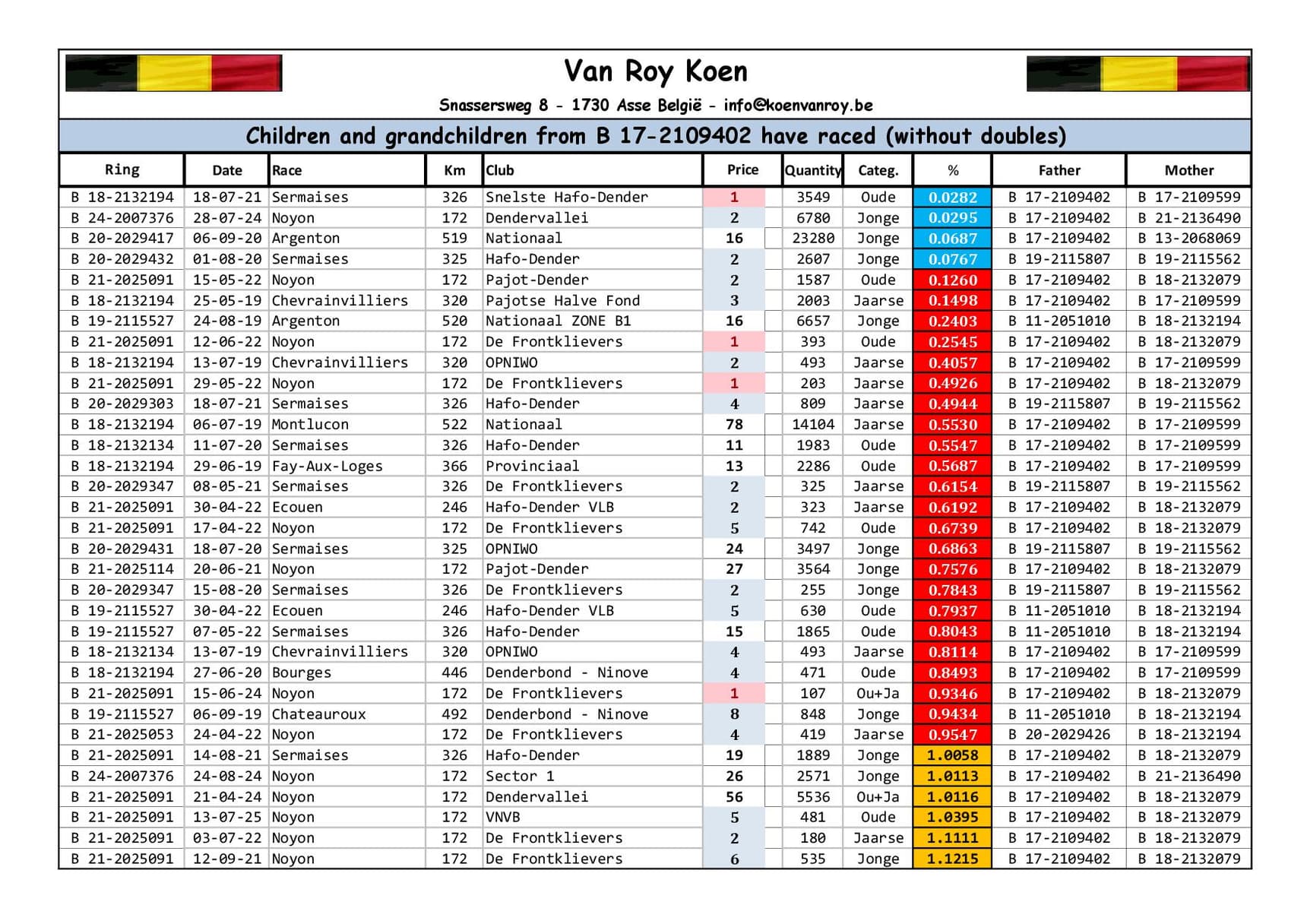 Van Roy Koen

Snassersweg 8 - 1730 Asse België - info@koenvanroy.be

Children and grandchildren from B 17-2109402 have raced (without doubles)

| Ring | Date | Race | Km | Club | Price | Quantity | Categ. | % | Father | Mother |
|---|---|---|---|---|---|---|---|---|---|---|
| B 18-2132194 | 18-07-21 | Sermaises | 326 | Snelste Hafo-Dender | 1 | 3549 | Oude | 0.0282 | B 17-2109402 | B 17-2109599 |
| B 24-2007376 | 28-07-24 | Noyon | 172 | Dendervallei | 2 | 6780 | Jonge | 0.0295 | B 17-2109402 | B 21-2136490 |
| B 20-2029417 | 06-09-20 | Argenton | 519 | Nationaal | 16 | 23280 | Jonge | 0.0687 | B 17-2109402 | B 13-2068069 |
| B 20-2029432 | 01-08-20 | Sermaises | 325 | Hafo-Dender | 2 | 2607 | Jonge | 0.0767 | B 19-2115807 | B 19-2115562 |
| B 21-2025091 | 15-05-22 | Noyon | 172 | Pajot-Dender | 2 | 1587 | Oude | 0.1260 | B 17-2109402 | B 18-2132079 |
| B 18-2132194 | 25-05-19 | Chevrainvilliers | 320 | Pajotse Halve Fond | 3 | 2003 | Jaarse | 0.1498 | B 17-2109402 | B 17-2109599 |
| B 19-2115527 | 24-08-19 | Argenton | 520 | Nationaal ZONE B1 | 16 | 6657 | Jonge | 0.2403 | B 11-2051010 | B 18-2132194 |
| B 21-2025091 | 12-06-22 | Noyon | 172 | De Frontklievers | 1 | 393 | Oude | 0.2545 | B 17-2109402 | B 18-2132079 |
| B 18-2132194 | 13-07-19 | Chevrainvilliers | 320 | OPNIWO | 2 | 493 | Jaarse | 0.4057 | B 17-2109402 | B 17-2109599 |
| B 21-2025091 | 29-05-22 | Noyon | 172 | De Frontklievers | 1 | 203 | Jaarse | 0.4926 | B 17-2109402 | B 18-2132079 |
| B 20-2029303 | 18-07-21 | Sermaises | 326 | Hafo-Dender | 4 | 809 | Jaarse | 0.4944 | B 19-2115807 | B 19-2115562 |
| B 18-2132194 | 06-07-19 | Montlucon | 522 | Nationaal | 78 | 14104 | Jaarse | 0.5530 | B 17-2109402 | B 17-2109599 |
| B 18-2132134 | 11-07-20 | Sermaises | 326 | Hafo-Dender | 11 | 1983 | Oude | 0.5547 | B 17-2109402 | B 17-2109599 |
| B 18-2132194 | 29-06-19 | Fay-Aux-Loges | 366 | Provinciaal | 13 | 2286 | Oude | 0.5687 | B 17-2109402 | B 17-2109599 |
| B 20-2029347 | 08-05-21 | Sermaises | 326 | De Frontklievers | 2 | 325 | Jaarse | 0.6154 | B 19-2115807 | B 19-2115562 |
| B 21-2025091 | 30-04-22 | Ecouen | 246 | Hafo-Dender VLB | 2 | 323 | Jaarse | 0.6192 | B 17-2109402 | B 18-2132079 |
| B 21-2025091 | 17-04-22 | Noyon | 172 | De Frontklievers | 5 | 742 | Oude | 0.6739 | B 17-2109402 | B 18-2132079 |
| B 20-2029431 | 18-07-20 | Sermaises | 325 | OPNIWO | 24 | 3497 | Jonge | 0.6863 | B 19-2115807 | B 19-2115562 |
| B 21-2025114 | 20-06-21 | Noyon | 172 | Pajot-Dender | 27 | 3564 | Jonge | 0.7576 | B 17-2109402 | B 18-2132079 |
| B 20-2029347 | 15-08-20 | Sermaises | 326 | De Frontklievers | 2 | 255 | Jonge | 0.7843 | B 19-2115807 | B 19-2115562 |
| B 19-2115527 | 30-04-22 | Ecouen | 246 | Hafo-Dender VLB | 5 | 630 | Oude | 0.7937 | B 11-2051010 | B 18-2132194 |
| B 19-2115527 | 07-05-22 | Sermaises | 326 | Hafo-Dender | 15 | 1865 | Oude | 0.8043 | B 11-2051010 | B 18-2132194 |
| B 18-2132134 | 13-07-19 | Chevrainvilliers | 320 | OPNIWO | 4 | 493 | Jaarse | 0.8114 | B 17-2109402 | B 17-2109599 |
| B 18-2132194 | 27-06-20 | Bourges | 446 | Denderbond - Ninove | 4 | 471 | Oude | 0.8493 | B 17-2109402 | B 17-2109599 |
| B 21-2025091 | 15-06-24 | Noyon | 172 | De Frontklievers | 1 | 107 | Ou+Ja | 0.9346 | B 17-2109402 | B 18-2132079 |
| B 19-2115527 | 06-09-19 | Chateauroux | 492 | Denderbond - Ninove | 8 | 848 | Jonge | 0.9434 | B 11-2051010 | B 18-2132194 |
| B 21-2025053 | 24-04-22 | Noyon | 172 | De Frontklievers | 4 | 419 | Jaarse | 0.9547 | B 20-2029426 | B 18-2132194 |
| B 21-2025091 | 14-08-21 | Sermaises | 326 | Hafo-Dender | 19 | 1889 | Jonge | 1.0058 | B 17-2109402 | B 18-2132079 |
| B 24-2007376 | 24-08-24 | Noyon | 172 | Sector 1 | 26 | 2571 | Jonge | 1.0113 | B 17-2109402 | B 21-2136490 |
| B 21-2025091 | 21-04-24 | Noyon | 172 | Dendervallei | 56 | 5536 | Ou+Ja | 1.0116 | B 17-2109402 | B 18-2132079 |
| B 21-2025091 | 13-07-25 | Noyon | 172 | VNVB | 5 | 481 | Oude | 1.0395 | B 17-2109402 | B 18-2132079 |
| B 21-2025091 | 03-07-22 | Noyon | 172 | De Frontklievers | 2 | 180 | Jaarse | 1.1111 | B 17-2109402 | B 18-2132079 |
| B 21-2025091 | 12-09-21 | Noyon | 172 | De Frontklievers | 6 | 535 | Jonge | 1.1215 | B 17-2109402 | B 18-2132079 |